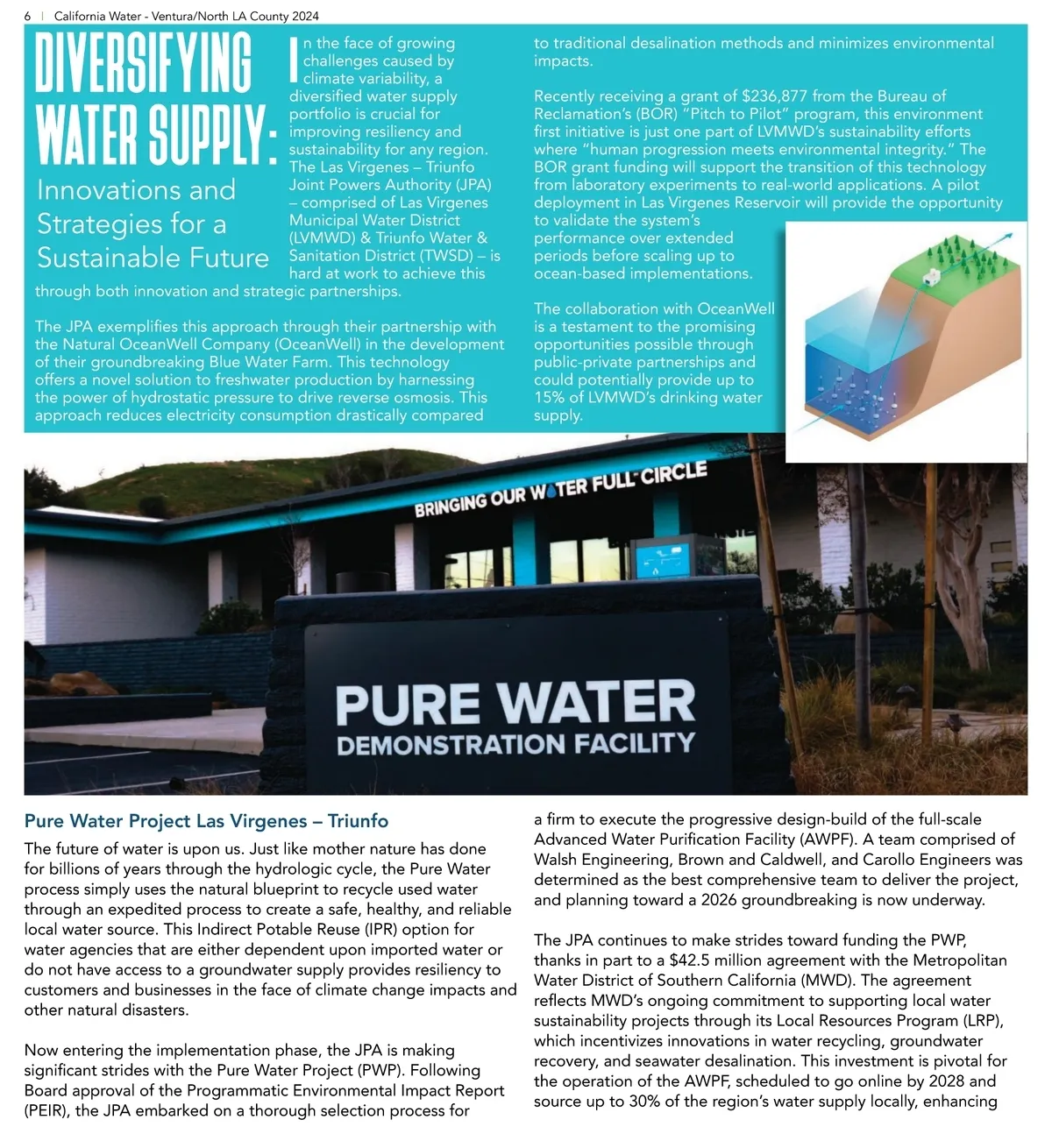 6 | California Water - Ventura/North LA County 2024

DIVERSIFYING WATER SUPPLY:

Innovations and Strategies for a Sustainable Future

In the face of growing challenges caused by climate variability, a diversified water supply portfolio is crucial for improving resiliency and sustainability for any region. The Las Virgenes – Triunfo Joint Powers Authority (JPA) – comprised of Las Virgenes Municipal Water District (LVMWD) & Triunfo Water & Sanitation District (TWSD) – is hard at work to achieve this through both innovation and strategic partnerships.

The JPA exemplifies this approach through their partnership with the Natural OceanWell Company (OceanWell) in the development of their groundbreaking Blue Water Farm. This technology offers a novel solution to freshwater production by harnessing the power of hydrostatic pressure to drive reverse osmosis. This approach reduces electricity consumption drastically compared to traditional desalination methods and minimizes environmental impacts.

Recently receiving a grant of $236,877 from the Bureau of Reclamation's (BOR) "Pitch to Pilot" program, this environment first initiative is just one part of LVMWD's sustainability efforts where "human progression meets environmental integrity." The BOR grant funding will support the transition of this technology from laboratory experiments to real-world applications. A pilot deployment in Las Virgenes Reservoir will provide the opportunity to validate the system's performance over extended periods before scaling up to ocean-based implementations.

The collaboration with OceanWell is a testament to the promising opportunities possible through public-private partnerships and could potentially provide up to 15% of LVMWD's drinking water supply.

BRINGING OUR WATER FULL CIRCLE

PURE WATER
DEMONSTRATION FACILITY

Pure Water Project Las Virgenes – Triunfo

The future of water is upon us. Just like mother nature has done for billions of years through the hydrologic cycle, the Pure Water process simply uses the natural blueprint to recycle used water through an expedited process to create a safe, healthy, and reliable local water source. This Indirect Potable Reuse (IPR) option for water agencies that are either dependent upon imported water or do not have access to a groundwater supply provides resiliency to customers and businesses in the face of climate change impacts and other natural disasters.

Now entering the implementation phase, the JPA is making significant strides with the Pure Water Project (PWP). Following Board approval of the Programmatic Environmental Impact Report (PEIR), the JPA embarked on a thorough selection process for a firm to execute the progressive design-build of the full-scale Advanced Water Purification Facility (AWPF). A team comprised of Walsh Engineering, Brown and Caldwell, and Carollo Engineers was determined as the best comprehensive team to deliver the project, and planning toward a 2026 groundbreaking is now underway.

The JPA continues to make strides toward funding the PWP, thanks in part to a $42.5 million agreement with the Metropolitan Water District of Southern California (MWD). The agreement reflects MWD's ongoing commitment to supporting local water sustainability projects through its Local Resources Program (LRP), which incentivizes innovations in water recycling, groundwater recovery, and seawater desalination. This investment is pivotal for the operation of the AWPF, scheduled to go online by 2028 and source up to 30% of the region's water supply locally, enhancing